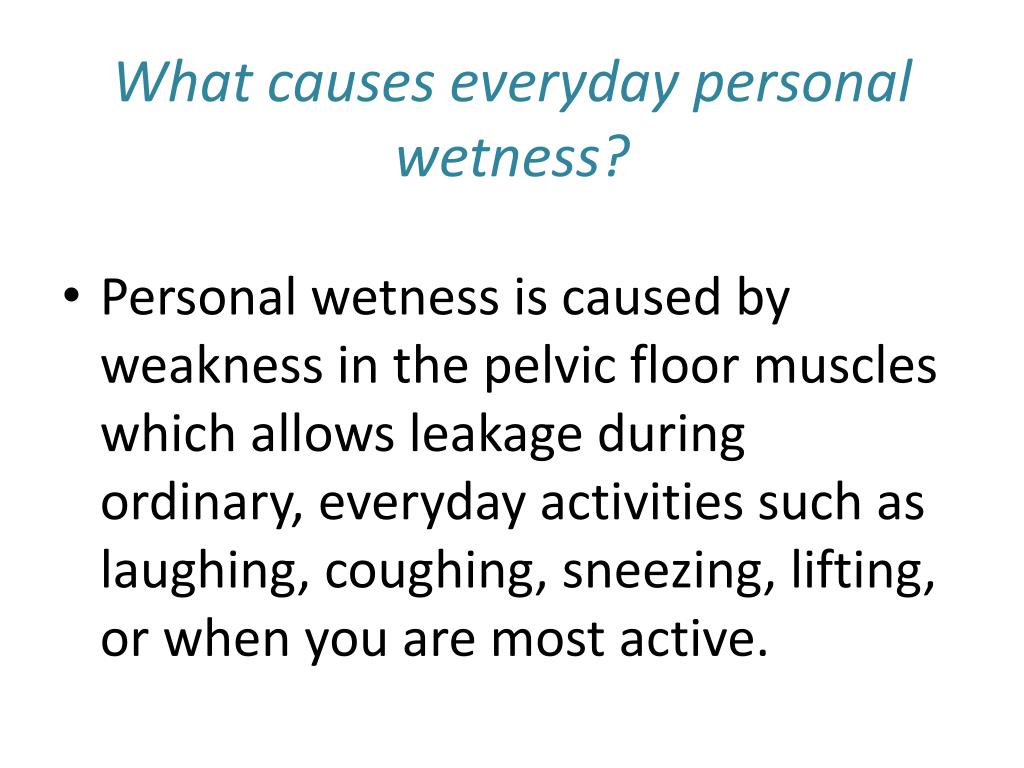 What causes everyday personal wetness?

• Personal wetness is caused by weakness in the pelvic floor muscles which allows leakage during ordinary, everyday activities such as laughing, coughing, sneezing, lifting, or when you are most active.